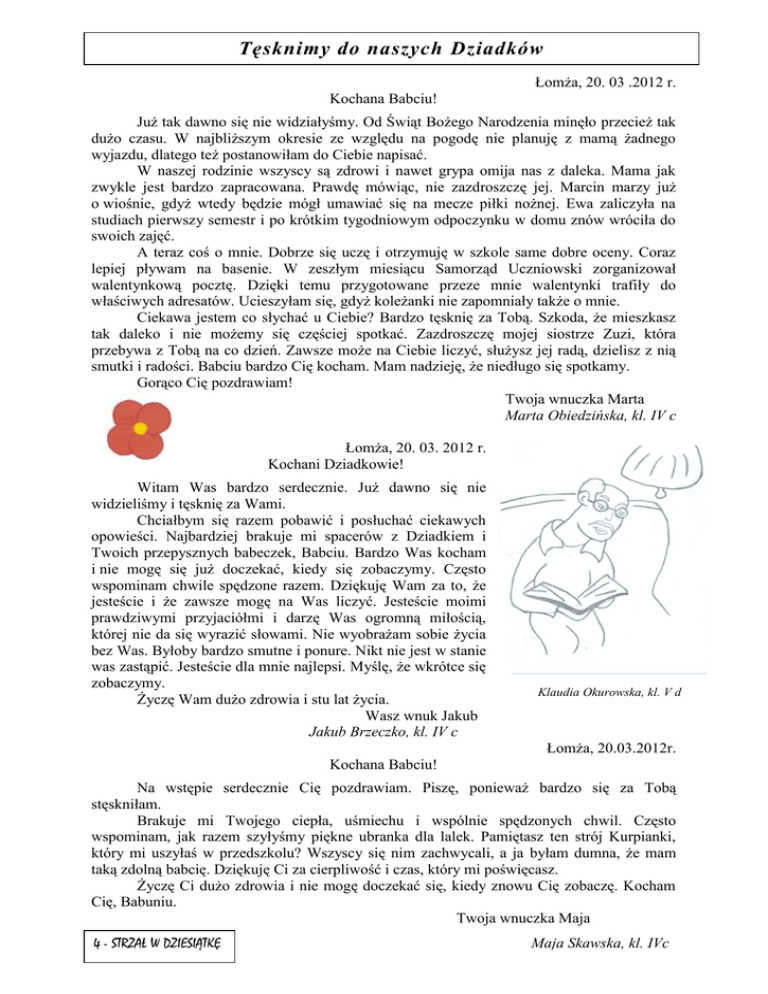 Tęsknimy do naszych Dziadków

Łomża, 20. 03 .2012 r.

Kochana Babciu!

Już tak dawno się nie widziałyśmy. Od Świąt Bożego Narodzenia minęło przecież tak dużo czasu. W najbliższym okresie ze względu na pogodę nie planuję z mamą żadnego wyjazdu, dlatego też postanowiłam do Ciebie napisać.

W naszej rodzinie wszyscy są zdrowi i nawet grypa omija nas z daleka. Mama jak zwykle jest bardzo zapracowana. Prawdę mówiąc, nie zazdroszczę jej. Marcin marzy już o wiośnie, gdyż wtedy będzie mógł umawiać się na mecze piłki nożnej. Ewa zaliczyła na studiach pierwszy semestr i po krótkim tygodniowym odpoczynku w domu znów wróciła do swoich zajęć.

A teraz coś o mnie. Dobrze się uczę i otrzymuję w szkole same dobre oceny. Coraz lepiej pływam na basenie. W zeszłym miesiącu Samorząd Uczniowski zorganizował walentynkową pocztę. Dzięki temu przygotowane przeze mnie walentynki trafiły do właściwych adresatów. Ucieszyłam się, gdyż koleżanki nie zapomniały także o mnie.

Ciekawa jestem co słychać u Ciebie? Bardzo tęsknię za Tobą. Szkoda, że mieszkasz tak daleko i nie możemy się częściej spotkać. Zazdroszczę mojej siostrze Zuzi, która przebywa z Tobą na co dzień. Zawsze może na Ciebie liczyć, służysz jej radą, dzielisz z nią smutki i radości. Babciu bardzo Cię kocham. Mam nadzieję, że niedługo się spotkamy.

Gorąco Cię pozdrawiam!

Twoja wnuczka Marta
Marta Obiedzińska, kl. IV c

Łomża, 20. 03. 2012 r.
Kochani Dziadkowie!

Witam Was bardzo serdecznie. Już dawno się nie widzieliśmy i tęsknię za Wami.

Chciałbym się razem pobawić i posłuchać ciekawych opowieści. Najbardziej brakuje mi spacerów z Dziadkiem i Twoich przepysznych babeczek, Babciu. Bardzo Was kocham i nie mogę się już doczekać, kiedy się zobaczymy. Często wspominam chwile spędzone razem. Dziękuję Wam za to, że jesteście i że zawsze mogę na Was liczyć. Jesteście moimi prawdziwymi przyjaciółmi i darzę Was ogromną miłością, której nie da się wyrazić słowami. Nie wyobrażam sobie życia bez Was. Byłoby bardzo smutne i ponure. Nikt nie jest w stanie was zastąpić. Jesteście dla mnie najlepsi. Myślę, że wkrótce się zobaczymy.

Życzę Wam dużo zdrowia i stu lat życia.

Wasz wnuk Jakub
Jakub Brzeczko, kl. IV c

Klaudia Okurowska, kl. V d

Łomża, 20.03.2012r.

Kochana Babciu!

Na wstępie serdecznie Cię pozdrawiam. Piszę, ponieważ bardzo się za Tobą stęskniłam.

Brakuje mi Twojego ciepła, uśmiechu i wspólnie spędzonych chwil. Często wspominam, jak razem szyłyśmy piękne ubranka dla lalek. Pamiętasz ten strój Kurpianki, który mi uszyłaś w przedszkolu? Wszyscy się nim zachwycali, a ja byłam dumna, że mam taką zdolną babcię. Dziękuję Ci za cierpliwość i czas, który mi poświęcasz.

Życzę Ci dużo zdrowia i nie mogę doczekać się, kiedy znowu Cię zobaczę. Kocham Cię, Babuniu.

Twoja wnuczka Maja
Maja Skawska, kl. IVc

4 - STRZAŁ W DZIESIĄTKĘ